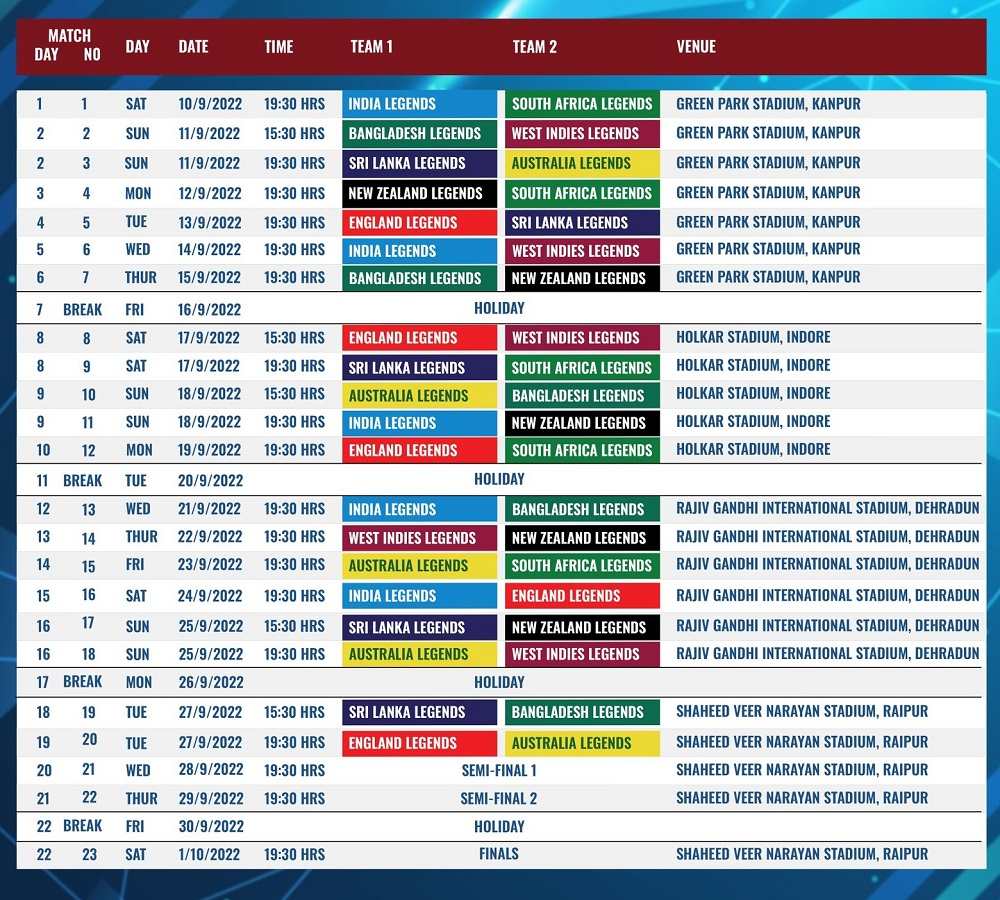 | DAY | MATCH NO | DAY | DATE | TIME | TEAM 1 | TEAM 2 | VENUE |
|---|---|---|---|---|---|---|---|
| 1 | 1 | SAT | 10/9/2022 | 19:30 HRS | INDIA LEGENDS | SOUTH AFRICA LEGENDS | GREEN PARK STADIUM, KANPUR |
| 2 | 2 | SUN | 11/9/2022 | 15:30 HRS | BANGLADESH LEGENDS | WEST INDIES LEGENDS | GREEN PARK STADIUM, KANPUR |
| 2 | 3 | SUN | 11/9/2022 | 19:30 HRS | SRI LANKA LEGENDS | AUSTRALIA LEGENDS | GREEN PARK STADIUM, KANPUR |
| 3 | 4 | MON | 12/9/2022 | 19:30 HRS | NEW ZEALAND LEGENDS | SOUTH AFRICA LEGENDS | GREEN PARK STADIUM, KANPUR |
| 4 | 5 | TUE | 13/9/2022 | 19:30 HRS | ENGLAND LEGENDS | SRI LANKA LEGENDS | GREEN PARK STADIUM, KANPUR |
| 5 | 6 | WED | 14/9/2022 | 19:30 HRS | INDIA LEGENDS | WEST INDIES LEGENDS | GREEN PARK STADIUM, KANPUR |
| 6 | 7 | THUR | 15/9/2022 | 19:30 HRS | BANGLADESH LEGENDS | NEW ZEALAND LEGENDS | GREEN PARK STADIUM, KANPUR |
| 7 | BREAK | FRI | 16/9/2022 | | HOLIDAY | | |
| 8 | 8 | SAT | 17/9/2022 | 15:30 HRS | ENGLAND LEGENDS | WEST INDIES LEGENDS | HOLKAR STADIUM, INDORE |
| 8 | 9 | SAT | 17/9/2022 | 19:30 HRS | SRI LANKA LEGENDS | SOUTH AFRICA LEGENDS | HOLKAR STADIUM, INDORE |
| 9 | 10 | SUN | 18/9/2022 | 15:30 HRS | AUSTRALIA LEGENDS | BANGLADESH LEGENDS | HOLKAR STADIUM, INDORE |
| 9 | 11 | SUN | 18/9/2022 | 19:30 HRS | INDIA LEGENDS | NEW ZEALAND LEGENDS | HOLKAR STADIUM, INDORE |
| 10 | 12 | MON | 19/9/2022 | 19:30 HRS | ENGLAND LEGENDS | SOUTH AFRICA LEGENDS | HOLKAR STADIUM, INDORE |
| 11 | BREAK | TUE | 20/9/2022 | | HOLIDAY | | |
| 12 | 13 | WED | 21/9/2022 | 19:30 HRS | INDIA LEGENDS | BANGLADESH LEGENDS | RAJIV GANDHI INTERNATIONAL STADIUM, DEHRADUN |
| 13 | 14 | THUR | 22/9/2022 | 19:30 HRS | WEST INDIES LEGENDS | NEW ZEALAND LEGENDS | RAJIV GANDHI INTERNATIONAL STADIUM, DEHRADUN |
| 14 | 15 | FRI | 23/9/2022 | 19:30 HRS | AUSTRALIA LEGENDS | SOUTH AFRICA LEGENDS | RAJIV GANDHI INTERNATIONAL STADIUM, DEHRADUN |
| 15 | 16 | SAT | 24/9/2022 | 19:30 HRS | INDIA LEGENDS | ENGLAND LEGENDS | RAJIV GANDHI INTERNATIONAL STADIUM, DEHRADUN |
| 16 | 17 | SUN | 25/9/2022 | 15:30 HRS | SRI LANKA LEGENDS | NEW ZEALAND LEGENDS | RAJIV GANDHI INTERNATIONAL STADIUM, DEHRADUN |
| 16 | 18 | SUN | 25/9/2022 | 19:30 HRS | AUSTRALIA LEGENDS | WEST INDIES LEGENDS | RAJIV GANDHI INTERNATIONAL STADIUM, DEHRADUN |
| 17 | BREAK | MON | 26/9/2022 | | HOLIDAY | | |
| 18 | 19 | TUE | 27/9/2022 | 15:30 HRS | SRI LANKA LEGENDS | BANGLADESH LEGENDS | SHAHEED VEER NARAYAN STADIUM, RAIPUR |
| 19 | 20 | TUE | 27/9/2022 | 19:30 HRS | ENGLAND LEGENDS | AUSTRALIA LEGENDS | SHAHEED VEER NARAYAN STADIUM, RAIPUR |
| 20 | 21 | WED | 28/9/2022 | 19:30 HRS | SEMI-FINAL 1 | | SHAHEED VEER NARAYAN STADIUM, RAIPUR |
| 21 | 22 | THUR | 29/9/2022 | 19:30 HRS | SEMI-FINAL 2 | | SHAHEED VEER NARAYAN STADIUM, RAIPUR |
| 22 | BREAK | FRI | 30/9/2022 | | HOLIDAY | | |
| 22 | 23 | SAT | 1/10/2022 | 19:30 HRS | FINALS | | SHAHEED VEER NARAYAN STADIUM, RAIPUR |